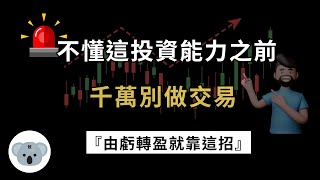 不懂這投資能力之前

千萬別做交易

『由虧轉盈就靠這招』